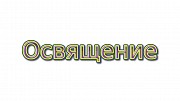 Освящение